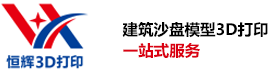 恒辉3D打印

建筑沙盘模型3D打印
一站式服务